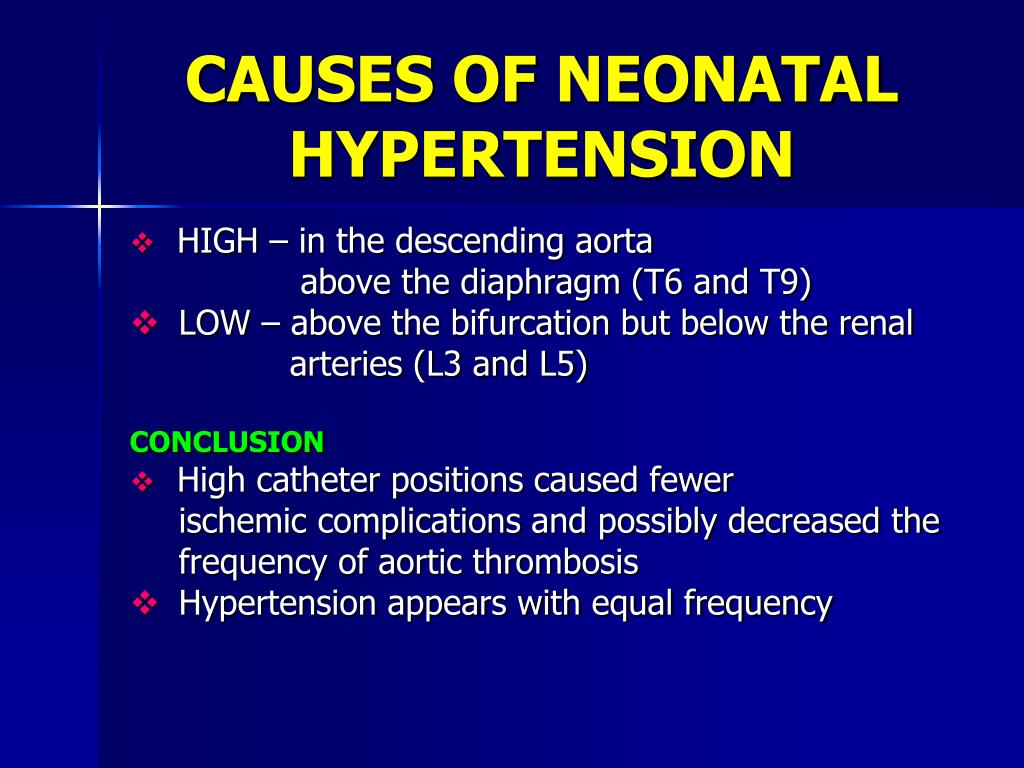 CAUSES OF NEONATAL HYPERTENSION

❖ HIGH – in the descending aorta above the diaphragm (T6 and T9)
❖ LOW – above the bifurcation but below the renal arteries (L3 and L5)

CONCLUSION
❖ High catheter positions caused fewer ischemic complications and possibly decreased the frequency of aortic thrombosis
❖ Hypertension appears with equal frequency